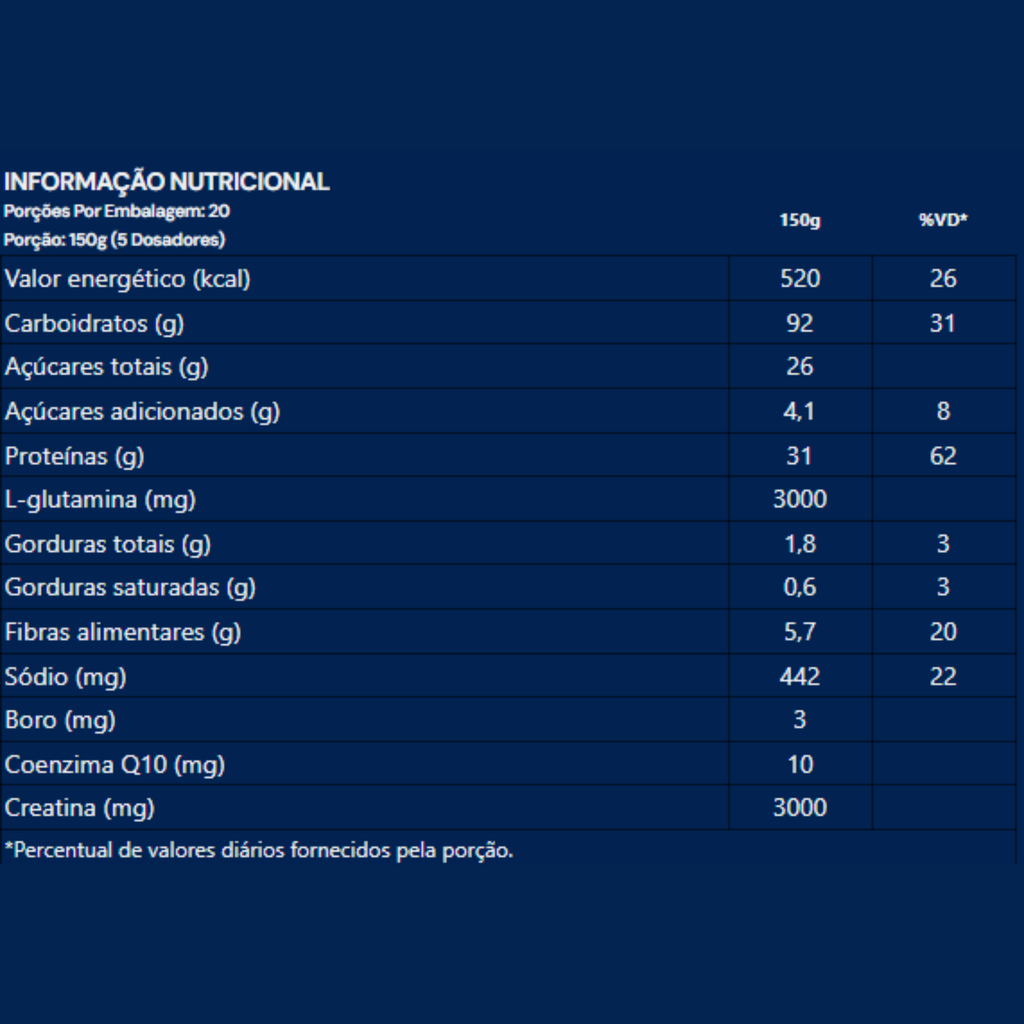 INFORMAÇÃO NUTRICIONAL
Porções Por Embalagem: 20
Porção: 150g (5 Dosadores)

| | 150g | %VD* |
|---|---|---|
| Valor energético (kcal) | 520 | 26 |
| Carboidratos (g) | 92 | 31 |
| Açúcares totais (g) | 26 | |
| Açúcares adicionados (g) | 4,1 | 8 |
| Proteínas (g) | 31 | 62 |
| L-glutamina (mg) | 3000 | |
| Gorduras totais (g) | 1,8 | 3 |
| Gorduras saturadas (g) | 0,6 | 3 |
| Fibras alimentares (g) | 5,7 | 20 |
| Sódio (mg) | 442 | 22 |
| Boro (mg) | 3 | |
| Coenzima Q10 (mg) | 10 | |
| Creatina (mg) | 3000 | |

*Percentual de valores diários fornecidos pela porção.